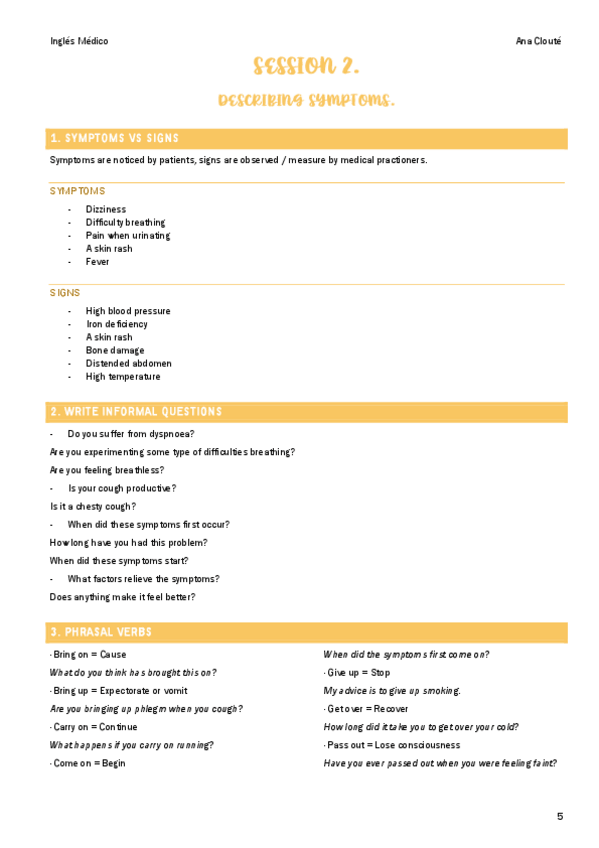 Inglés Médico

Ana Clouté

SESSION 2.

DESCRIBING SYMPTOMS.

1. SYMPTOMS VS SIGNS

Symptoms are noticed by patients, signs are observed / measure by medical practioners.

SYMPTOMS

- Dizziness
- Difficulty breathing
- Pain when urinating
- A skin rash
- Fever

SIGNS

- High blood pressure
- Iron deficiency
- A skin rash
- Bone damage
- Distended abdomen
- High temperature

2. WRITE INFORMAL QUESTIONS

- Do you suffer from dyspnoea?

Are you experimenting some type of difficulties breathing?

Are you feeling breathless?

- Is your cough productive?

Is it a chesty cough?

- When did these symptoms first occur?

How long have you had this problem?

When did these symptoms start?

- What factors relieve the symptoms?

Does anything make it feel better?

3. PHRASAL VERBS

· Bring on = Cause

What do you think has brought this on?

· Bring up = Expectorate or vomit

Are you bringing up phlegm when you cough?

· Carry on = Continue

What happens if you carry on running?

· Come on = Begin

When did the symptoms first come on?

· Give up = Stop

My advice is to give up smoking.

· Get over = Recover

How long did it take you to get over your cold?

· Pass out = Lose consciousness

Have you ever passed out when you were feeling faint?

5